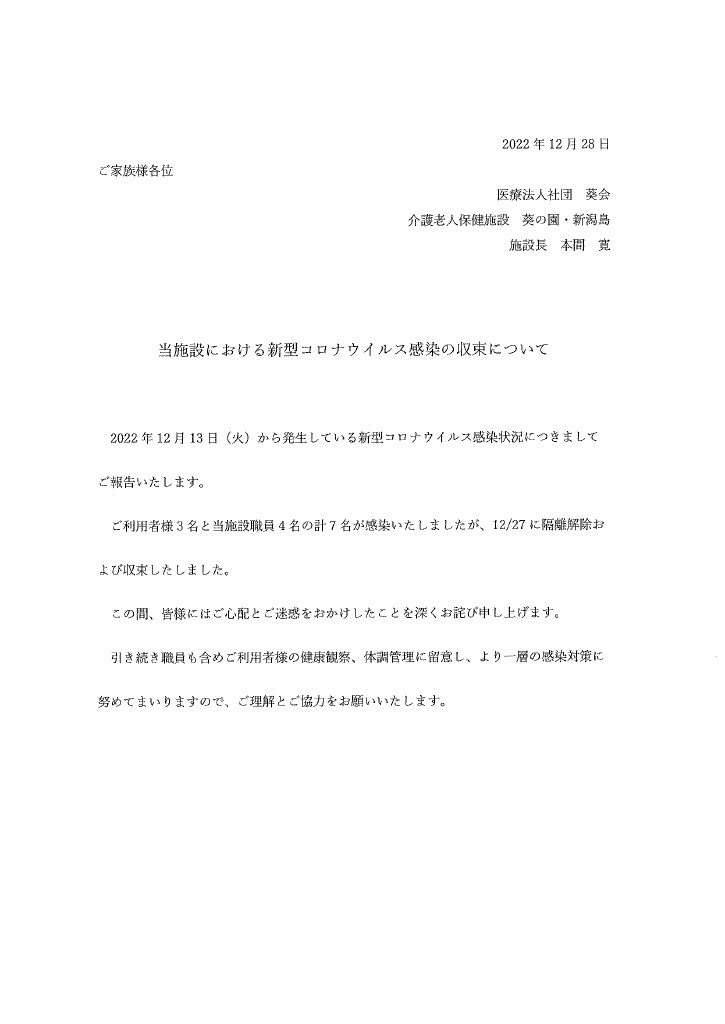 2022 年 12 月 28 日

ご家族様各位

医療法人社団　葵会

介護老人保健施設　葵の園・新潟島

施設長　本間　寛

当施設における新型コロナウイルス感染の収束について

2022 年 12 月 13 日（火）から発生している新型コロナウイルス感染状況につきましてご報告いたします。

ご利用者様 3 名と当施設職員 4 名の計 7 名が感染いたしましたが、12/27 に隔離解除および収束したしました。

この間、皆様にはご心配とご迷惑をおかけしたことを深くお詫び申し上げます。

引き続き職員も含めご利用者様の健康観察、体調管理に留意し、より一層の感染対策に努めてまいりますので、ご理解とご協力をお願いいたします。